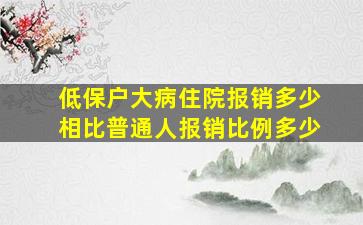 低保户大病住院报销多少
相比普通人报销比例多少